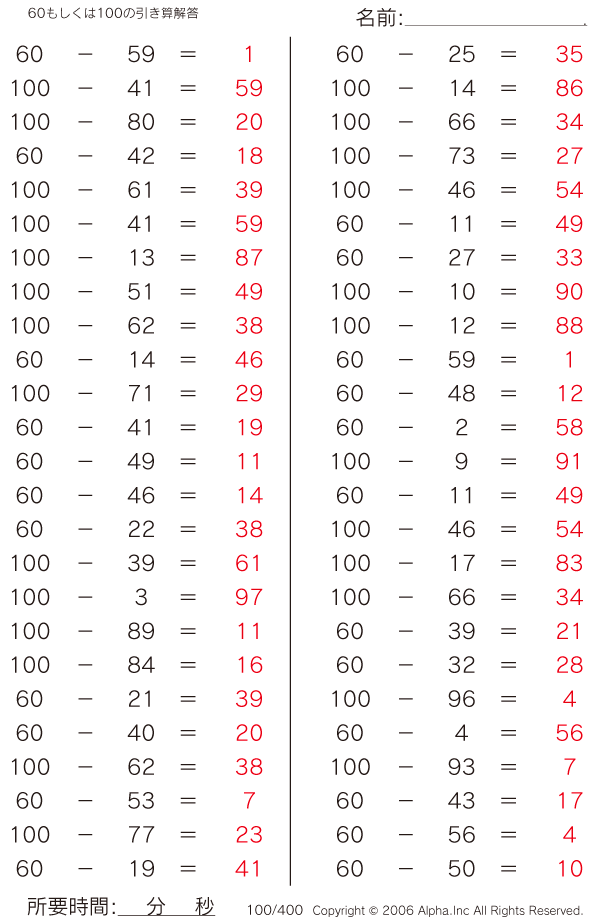 60もしくは100の引き算解答

名前:

$60 - 59 = 1$
$100 - 41 = 59$
$100 - 80 = 20$
$60 - 42 = 18$
$100 - 61 = 39$
$100 - 41 = 59$
$100 - 13 = 87$
$100 - 51 = 49$
$100 - 62 = 38$
$60 - 14 = 46$
$100 - 71 = 29$
$60 - 41 = 19$
$60 - 49 = 11$
$60 - 46 = 14$
$60 - 22 = 38$
$100 - 39 = 61$
$100 - 3 = 97$
$100 - 89 = 11$
$100 - 84 = 16$
$60 - 21 = 39$
$60 - 40 = 20$
$100 - 62 = 38$
$60 - 53 = 7$
$100 - 77 = 23$
$60 - 19 = 41$

$60 - 25 = 35$
$100 - 14 = 86$
$100 - 66 = 34$
$100 - 73 = 27$
$100 - 46 = 54$
$60 - 11 = 49$
$60 - 27 = 33$
$100 - 10 = 90$
$100 - 12 = 88$
$60 - 59 = 1$
$60 - 48 = 12$
$60 - 2 = 58$
$100 - 9 = 91$
$60 - 11 = 49$
$100 - 46 = 54$
$100 - 17 = 83$
$100 - 66 = 34$
$60 - 39 = 21$
$60 - 32 = 28$
$100 - 96 = 4$
$60 - 4 = 56$
$100 - 93 = 7$
$60 - 43 = 17$
$60 - 56 = 4$
$60 - 50 = 10$

所要時間: 分 秒
100/400 Copyright © 2006 Alpha.Inc All Rights Reserved.